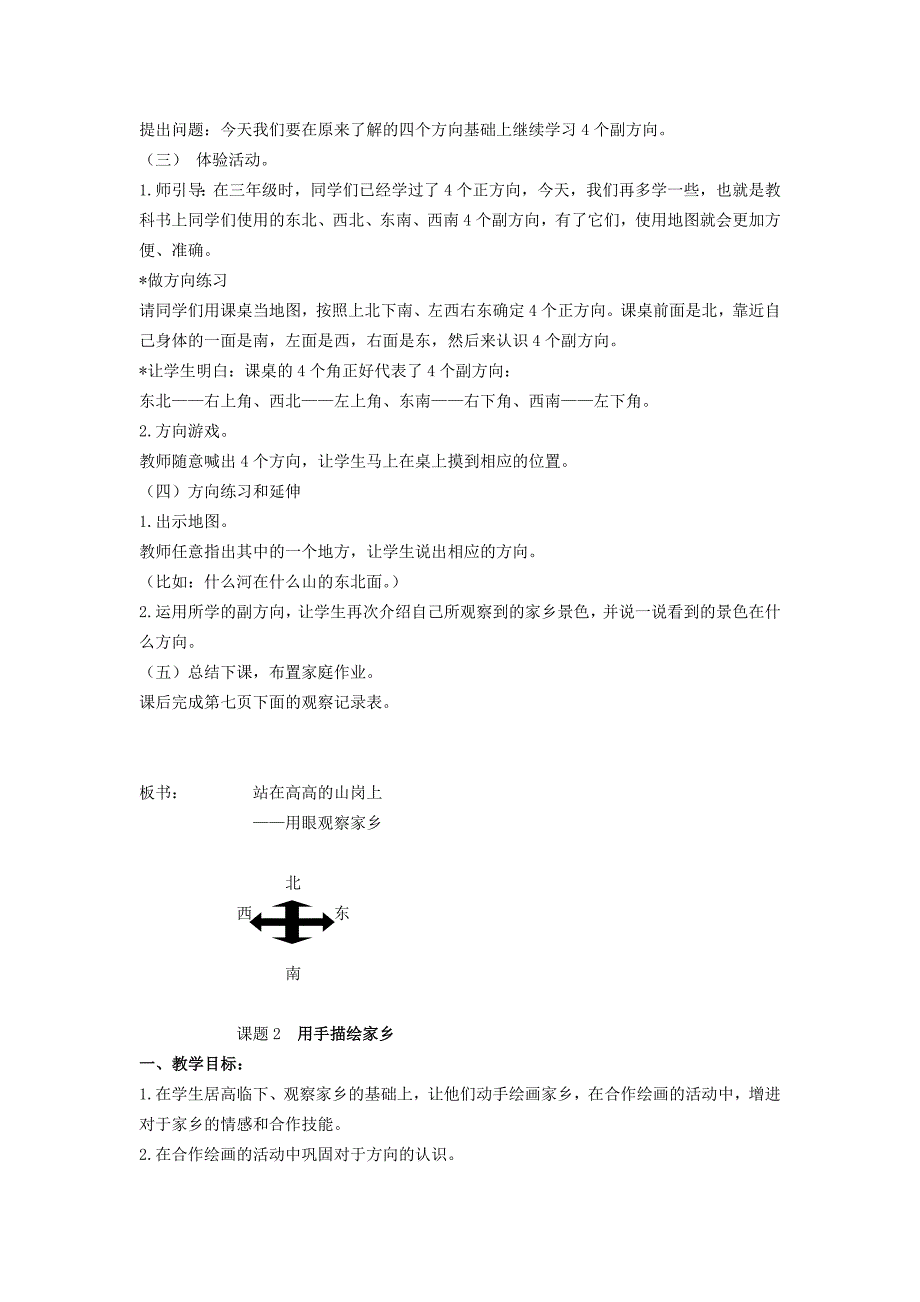 提出问题：今天我们要在原来了解的四个方向基础上继续学习 4 个副方向。

（三） 体验活动。

1.师引导：在三年级时，同学们已经学过了 4 个正方向，今天，我们再多学一些，也就是教科书上同学们使用的东北、西北、东南、西南 4 个副方向，有了它们，使用地图就会更加方便、准确。

*做方向练习

请同学们用课桌当地图，按照上北下南、左西右东确定 4 个正方向。课桌前面是北，靠近自己身体的一面是南，左面是西，右面是东，然后来认识 4 个副方向。

*让学生明白：课桌的 4 个角正好代表了 4 个副方向：

东北——右上角、西北——左上角、东南——右下角、西南——左下角。

2.方向游戏。

教师随意喊出 4 个方向，让学生马上在桌上摸到相应的位置。

（四）方向练习和延伸

1.出示地图。

教师任意指出其中的一个地方，让学生说出相应的方向。

（比如：什么河在什么山的东北面。）

2.运用所学的副方向，让学生再次介绍自己所观察到的家乡景色，并说一说看到的景色在什么方向。

（五）总结下课，布置家庭作业。

课后完成第七页下面的观察记录表。

板书： 站在高高的山岗上
——用眼观察家乡

北
西 东
南

课题 2 用手描绘家乡

一、教学目标：

1.在学生居高临下、观察家乡的基础上，让他们动手绘画家乡，在合作绘画的活动中，增进对于家乡的情感和合作技能。

2.在合作绘画的活动中巩固对于方向的认识。